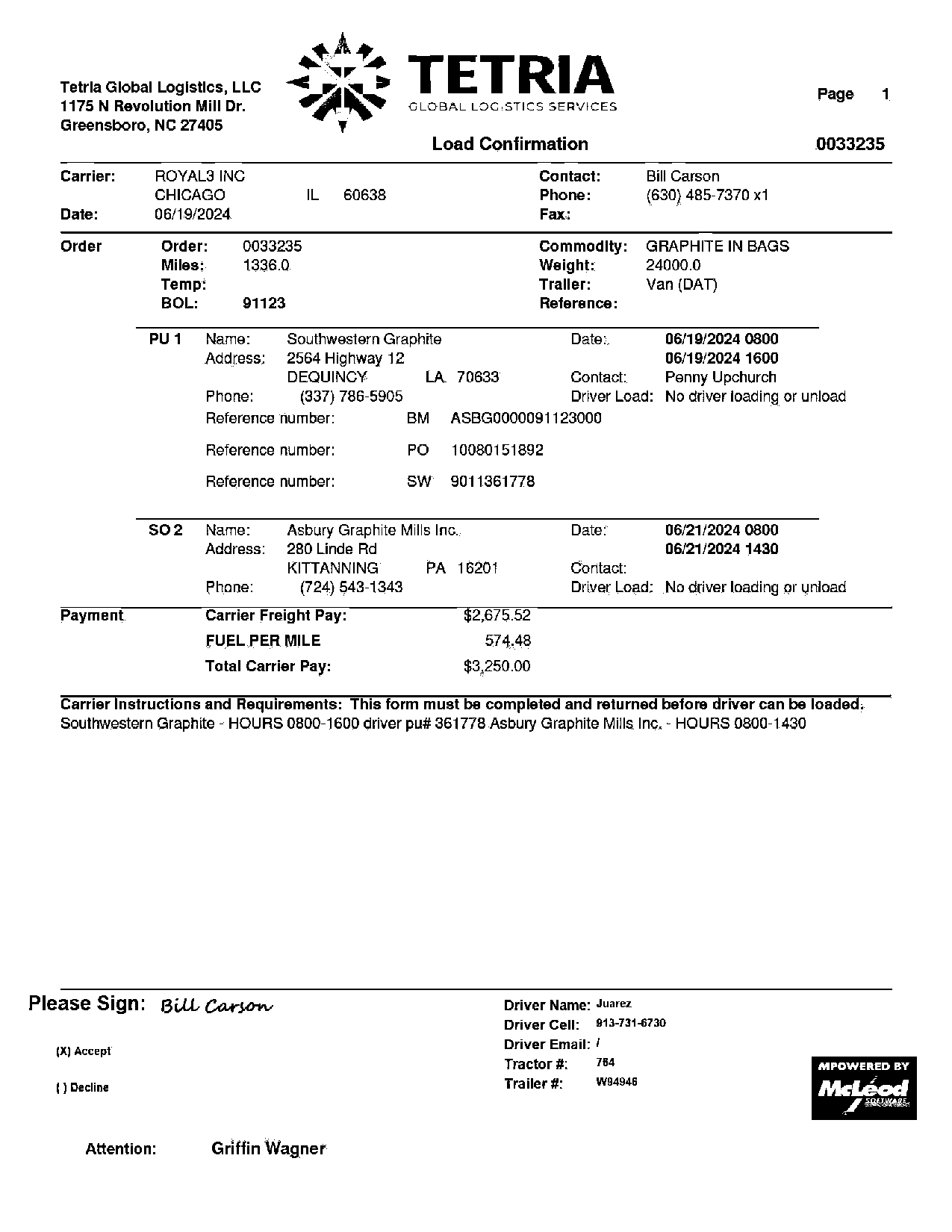 Tetria Global Logistics, LLC
1175 N Revolution Mill Dr.
Greensboro, NC 27405

TETRIA
GLOBAL LOGISTICS SERVICES

Page 1

Load Confirmation 0033235

Carrier: ROYAL3 INC
CHICAGO IL 60638
Date: 06/19/2024

Contact: Bill Carson
Phone: (630) 485-7370 x1
Fax:

Order
Order: 0033235
Miles: 1336.0
Temp:
BOL: 91123

Commodity: GRAPHITE IN BAGS
Weight: 24000.0
Trailer: Van (DAT)
Reference:

PU 1 Name: Southwestern Graphite
Address: 2564 Highway 12
DEQUINCY LA 70633
Phone: (337) 786-5905
Date: 06/19/2024 0800
06/19/2024 1600
Contact: Penny Upchurch
Driver Load: No driver loading or unload
Reference number: BM ASBG0000091123000
Reference number: PO 10080151892
Reference number: SW 9011361778

SO 2 Name: Asbury Graphite Mills Inc.
Address: 280 Linde Rd
KITTANNING PA 16201
Phone: (724) 543-1343
Date: 06/21/2024 0800
06/21/2024 1430
Contact:
Driver Load: No driver loading or unload

Payment
Carrier Freight Pay: $2,675.52
FUEL PER MILE 574.48
Total Carrier Pay: $3,250.00

Carrier Instructions and Requirements: This form must be completed and returned before driver can be loaded.
Southwestern Graphite - HOURS 0800-1600 driver pu# 361778 Asbury Graphite Mills Inc. - HOURS 0800-1430

Please Sign: Bill Carson

(X) Accept

( ) Decline

Driver Name: Juarez
Driver Cell: 913-731-6730
Driver Email: /
Tractor #: 764
Trailer #: W94946

MPOWERED BY
McLeod SOFTWARE

Attention: Griffin Wagner